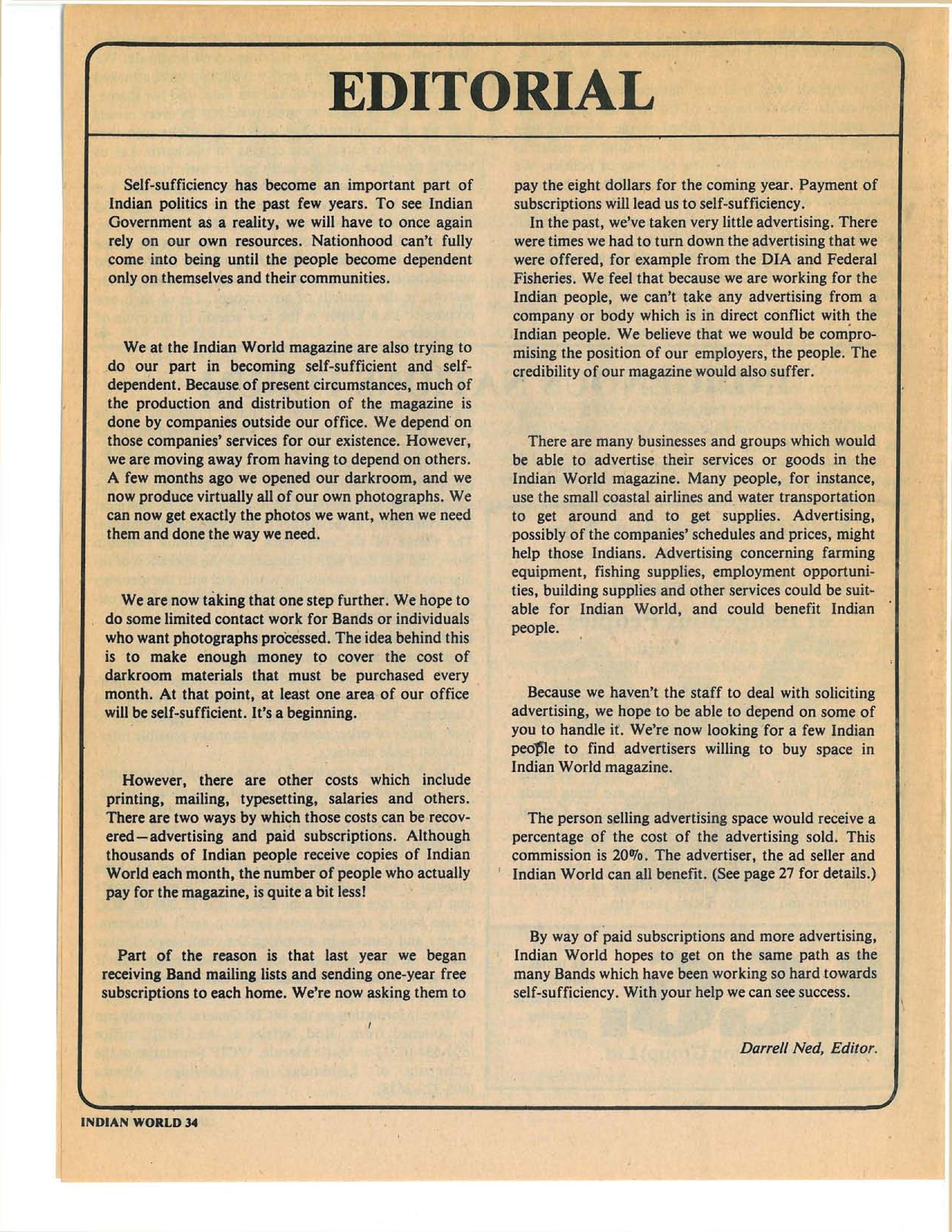 EDITORIAL

Self-sufficiency has become an important part of Indian politics in the past few years. To see Indian Government as a reality, we will have to once again rely on our own resources. Nationhood can't fully come into being until the people become dependent only on themselves and their communities.

We at the Indian World magazine are also trying to do our part in becoming self-sufficient and self-dependent. Because of present circumstances, much of the production and distribution of the magazine is done by companies outside our office. We depend on those companies' services for our existence. However, we are moving away from having to depend on others. A few months ago we opened our darkroom, and we now produce virtually all of our own photographs. We can now get exactly the photos we want, when we need them and done the way we need.

We are now taking that one step further. We hope to do some limited contact work for Bands or individuals who want photographs processed. The idea behind this is to make enough money to cover the cost of darkroom materials that must be purchased every month. At that point, at least one area of our office will be self-sufficient. It's a beginning.

However, there are other costs which include printing, mailing, typesetting, salaries and others. There are two ways by which those costs can be recovered—advertising and paid subscriptions. Although thousands of Indian people receive copies of Indian World each month, the number of people who actually pay for the magazine, is quite a bit less!

Part of the reason is that last year we began receiving Band mailing lists and sending one-year free subscriptions to each home. We're now asking them to pay the eight dollars for the coming year. Payment of subscriptions will lead us to self-sufficiency.

In the past, we've taken very little advertising. There were times we had to turn down the advertising that we were offered, for example from the DIA and Federal Fisheries. We feel that because we are working for the Indian people, we can't take any advertising from a company or body which is in direct conflict with the Indian people. We believe that we would be compromising the position of our employers, the people. The credibility of our magazine would also suffer.

There are many businesses and groups which would be able to advertise their services or goods in the Indian World magazine. Many people, for instance, use the small coastal airlines and water transportation to get around and to get supplies. Advertising, possibly of the companies' schedules and prices, might help those Indians. Advertising concerning farming equipment, fishing supplies, employment opportunities, building supplies and other services could be suitable for Indian World, and could benefit Indian people.

Because we haven't the staff to deal with soliciting advertising, we hope to be able to depend on some of you to handle it. We're now looking for a few Indian people to find advertisers willing to buy space in Indian World magazine.

The person selling advertising space would receive a percentage of the cost of the advertising sold. This commission is 20%. The advertiser, the ad seller and Indian World can all benefit. (See page 27 for details.)

By way of paid subscriptions and more advertising, Indian World hopes to get on the same path as the many Bands which have been working so hard towards self-sufficiency. With your help we can see success.

Darrell Ned, Editor.

INDIAN WORLD 34